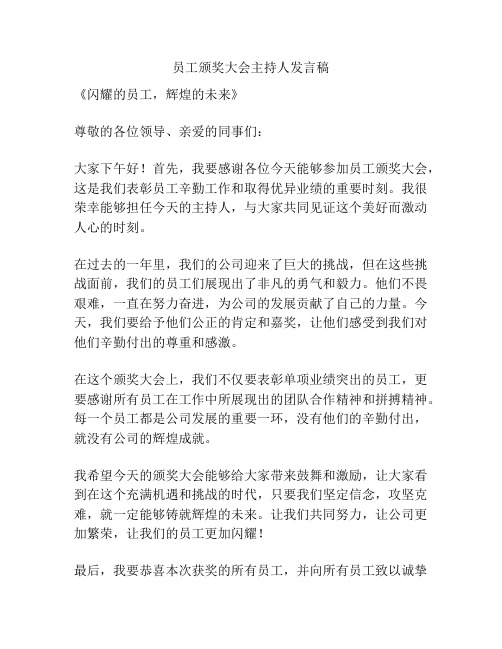 员工颁奖大会主持人发言稿

《闪耀的员工，辉煌的未来》

尊敬的各位领导、亲爱的同事们：

大家下午好！首先，我要感谢各位今天能够参加员工颁奖大会，这是我们表彰员工辛勤工作和取得优异业绩的重要时刻。我很荣幸能够担任今天的主持人，与大家共同见证这个美好而激动人心的时刻。

在过去的一年里，我们的公司迎来了巨大的挑战，但在这些挑战面前，我们的员工们展现出了非凡的勇气和毅力。他们不畏艰难，一直在努力奋进，为公司的发展贡献了自己的力量。今天，我们要给予他们公正的肯定和嘉奖，让他们感受到我们对他们辛勤付出的尊重和感激。

在这个颁奖大会上，我们不仅要表彰单项业绩突出的员工，更要感谢所有员工在工作中所展现出的团队合作精神和拼搏精神。每一个员工都是公司发展的重要一环，没有他们的辛勤付出，就没有公司的辉煌成就。

我希望今天的颁奖大会能够给大家带来鼓舞和激励，让大家看到在这个充满机遇和挑战的时代，只要我们坚定信念，攻坚克难，就一定能够铸就辉煌的未来。让我们共同努力，让公司更加繁荣，让我们的员工更加闪耀！

最后，我要恭喜本次获奖的所有员工，并向所有员工致以诚挚